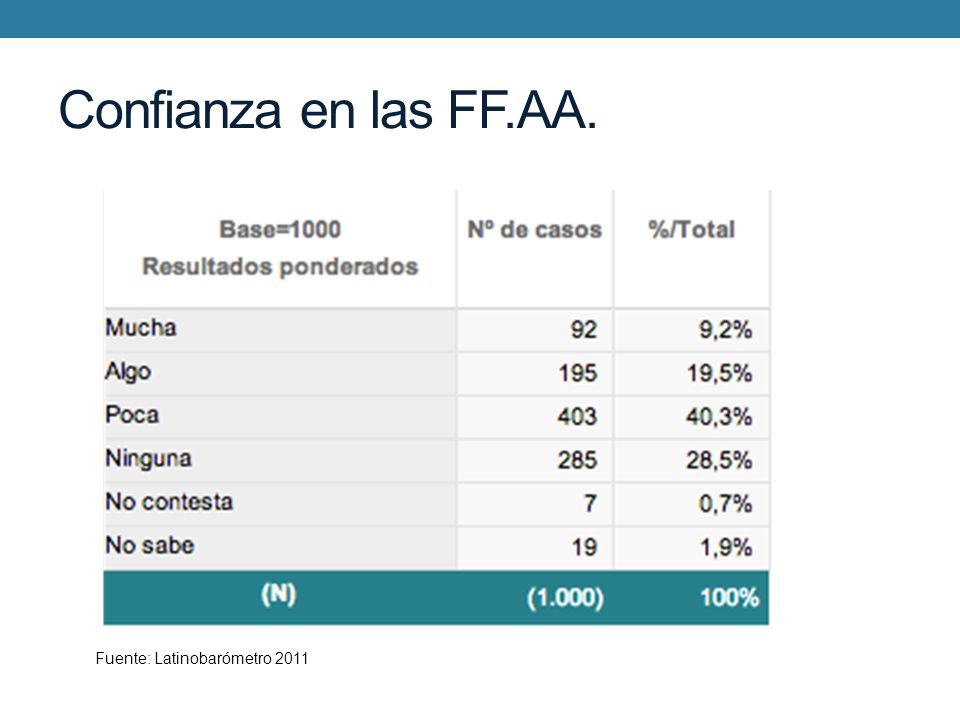 Confianza en las FF.AA.

| Base=1000 Resultados ponderados | Nº de casos | %/Total |
|---|---|---|
| Mucha | 92 | 9,2% |
| Algo | 195 | 19,5% |
| Poca | 403 | 40,3% |
| Ninguna | 285 | 28,5% |
| No contesta | 7 | 0,7% |
| No sabe | 19 | 1,9% |
| (N) | (1.000) | 100% |

Fuente: Latinobarómetro 2011